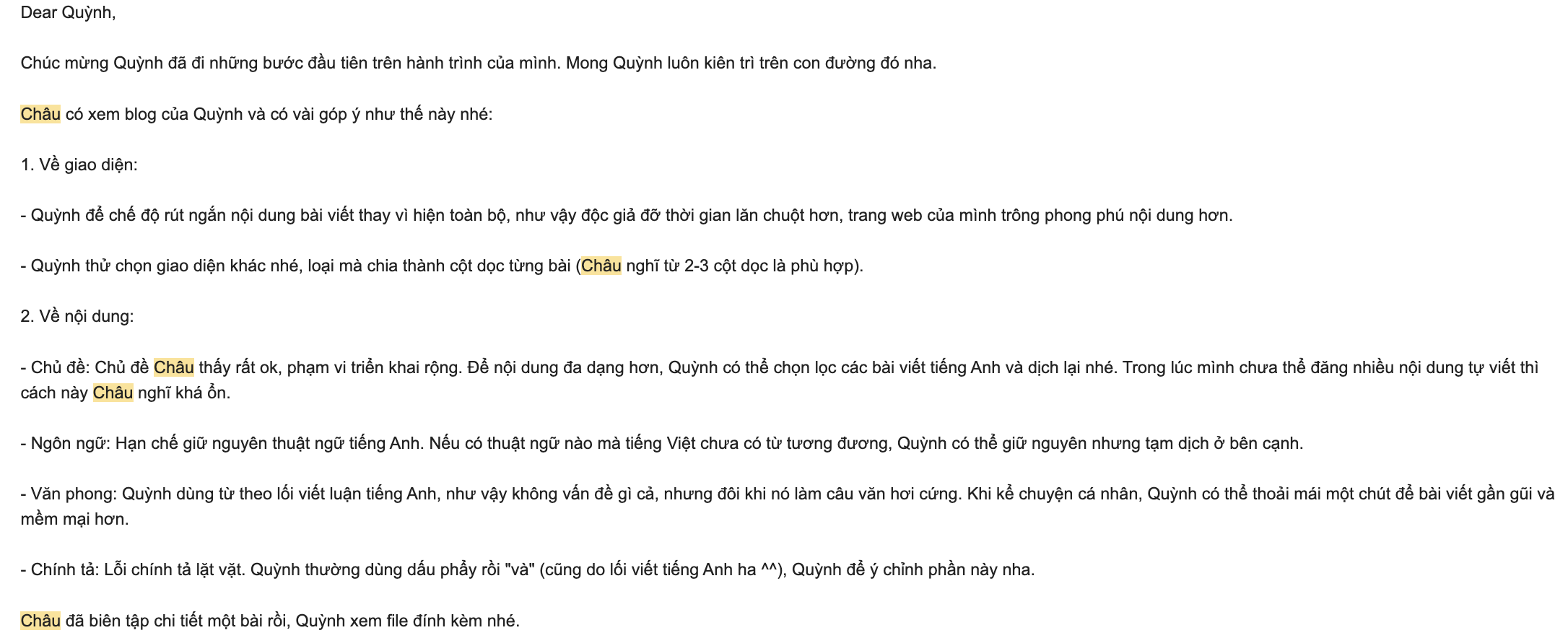 Dear Quỳnh,

Chúc mừng Quỳnh đã đi những bước đầu tiên trên hành trình của mình. Mong Quỳnh luôn kiên trì trên con đường đó nha.

Châu có xem blog của Quỳnh và có vài góp ý như thế này nhé:

1. Về giao diện:

- Quỳnh để chế độ rút ngắn nội dung bài viết thay vì hiện toàn bộ, như vậy độc giả đỡ thời gian lăn chuột hơn, trang web của mình trông phong phú nội dung hơn.

- Quỳnh thử chọn giao diện khác nhé, loại mà chia thành cột dọc từng bài (Châu nghĩ từ 2-3 cột dọc là phù hợp).

2. Về nội dung:

- Chủ đề: Chủ đề Châu thấy rất ok, phạm vi triển khai rộng. Để nội dung đa dạng hơn, Quỳnh có thể chọn lọc các bài viết tiếng Anh và dịch lại nhé. Trong lúc mình chưa thể đăng nhiều nội dung tự viết thì cách này Châu nghĩ khá ổn.

- Ngôn ngữ: Hạn chế giữ nguyên thuật ngữ tiếng Anh. Nếu có thuật ngữ nào mà tiếng Việt chưa có từ tương đương, Quỳnh có thể giữ nguyên nhưng tạm dịch ở bên cạnh.

- Văn phong: Quỳnh dùng từ theo lối viết luận tiếng Anh, như vậy không vấn đề gì cả, nhưng đôi khi nó làm câu văn hơi cứng. Khi kể chuyện cá nhân, Quỳnh có thể thoải mái một chút để bài viết gần gũi và mềm mại hơn.

- Chính tả: Lỗi chính tả lặt vặt. Quỳnh thường dùng dấu phẩy rồi "và" (cũng do lối viết tiếng Anh ha ^^), Quỳnh để ý chỉnh phần này nha.

Châu đã biên tập chi tiết một bài rồi, Quỳnh xem file đính kèm nhé.